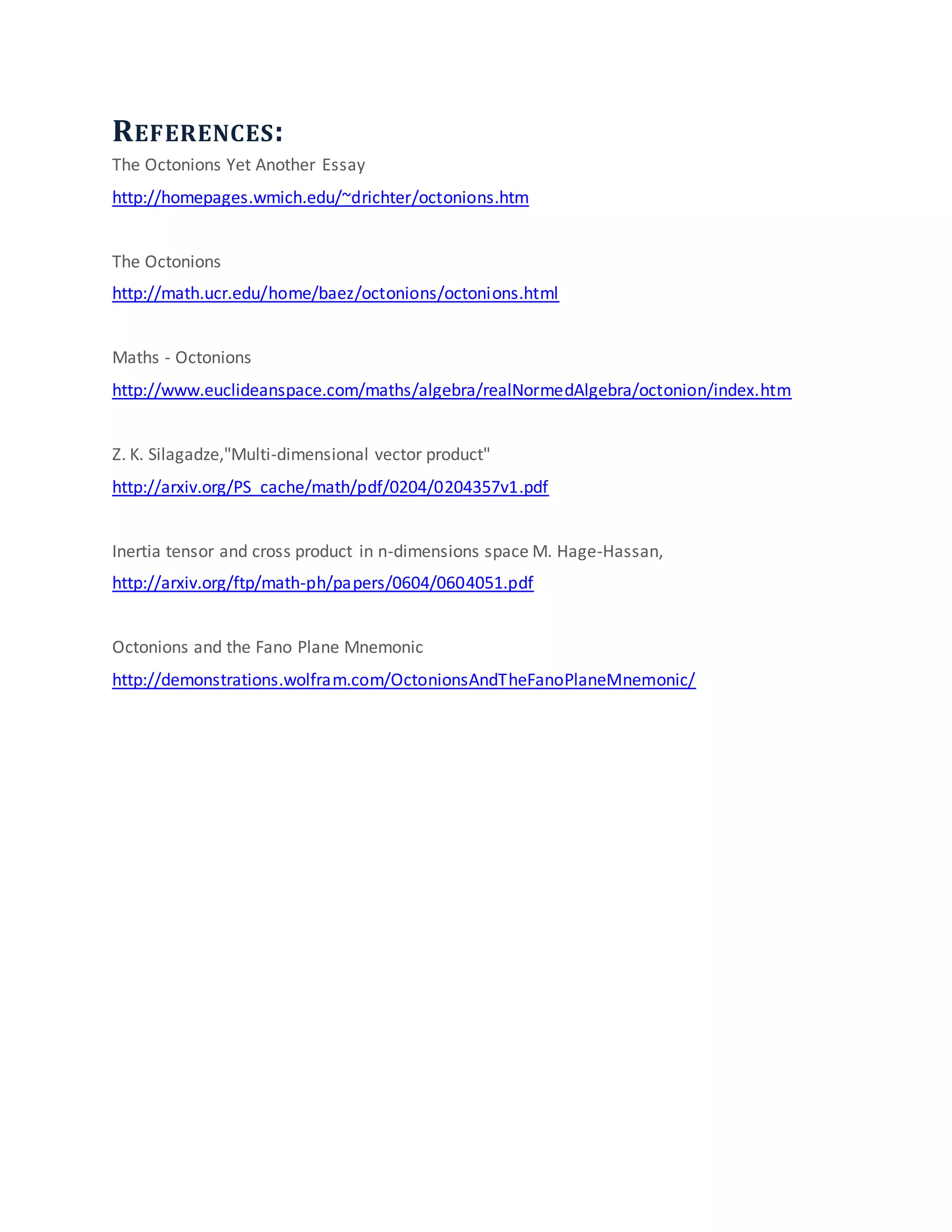 REFERENCES:

The Octonions Yet Another Essay

http://homepages.wmich.edu/~drichter/octonions.htm

The Octonions

http://math.ucr.edu/home/baez/octonions/octonions.html

Maths - Octonions

http://www.euclideanspace.com/maths/algebra/realNormedAlgebra/octonion/index.htm

Z. K. Silagadze,"Multi-dimensional vector product"

http://arxiv.org/PS_cache/math/pdf/0204/0204357v1.pdf

Inertia tensor and cross product in n-dimensions space M. Hage-Hassan,

http://arxiv.org/ftp/math-ph/papers/0604/0604051.pdf

Octonions and the Fano Plane Mnemonic

http://demonstrations.wolfram.com/OctonionsAndTheFanoPlaneMnemonic/